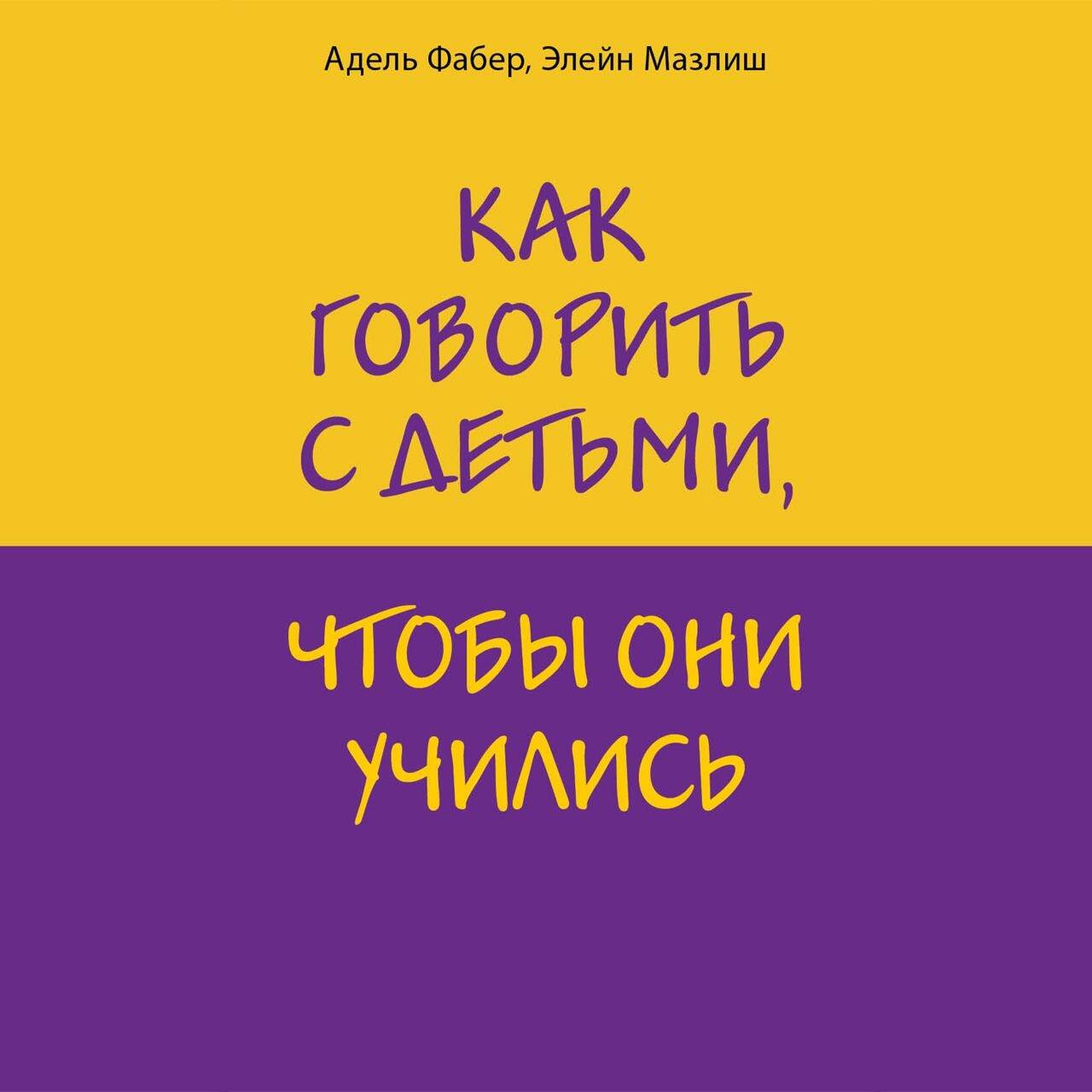 Адель Фабер, Элейн Мазлиш

КАК ГОВОРИТЬ С ДЕТЬМИ,

ЧТОБЫ ОНИ УЧИЛИСЬ